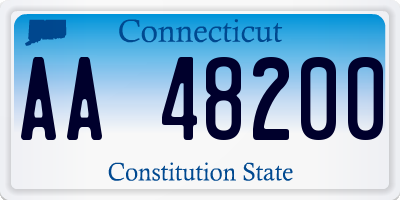 Connecticut

AA 48200

Constitution State